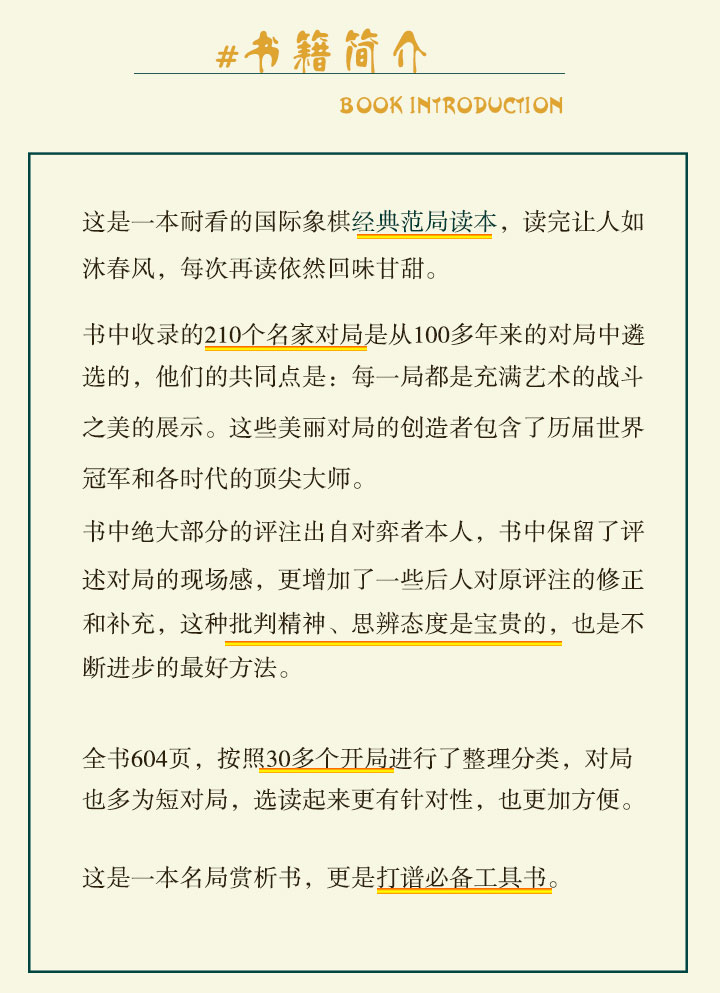 #书籍简介

BOOK INTRODUCTION

这是一本耐看的国际象棋经典范局读本，读完让人如沐春风，每次再读依然回味甘甜。

书中收录的210个名家对局是从100多年来的对局中遴选的，他们的共同点是：每一局都是充满艺术的战斗之美的展示。这些美丽对局的创造者包含了历届世界冠军和各时代的顶尖大师。

书中绝大部分的评注出自对弈者本人，书中保留了评述对局的现场感，更增加了一些后人对原评注的修正和补充，这种批判精神、思辨态度是宝贵的，也是不断进步的最好方法。

全书604页，按照30多个开局进行了整理分类，对局也多为短对局，选读起来更有针对性，也更加方便。

这是一本名局赏析书，更是打谱必备工具书。